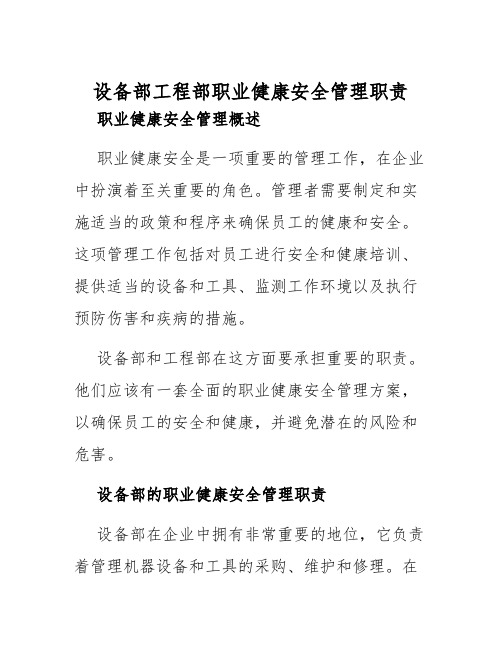 设备部工程部职业健康安全管理职责

职业健康安全管理概述

职业健康安全是一项重要的管理工作，在企业中扮演着至关重要的角色。管理者需要制定和实施适当的政策和程序来确保员工的健康和安全。这项管理工作包括对员工进行安全和健康培训、提供适当的设备和工具、监测工作环境以及执行预防伤害和疾病的措施。

设备部和工程部在这方面要承担重要的职责。他们应该有一套全面的职业健康安全管理方案，以确保员工的安全和健康，并避免潜在的风险和危害。

设备部的职业健康安全管理职责

设备部在企业中拥有非常重要的地位，它负责着管理机器设备和工具的采购、维护和修理。在